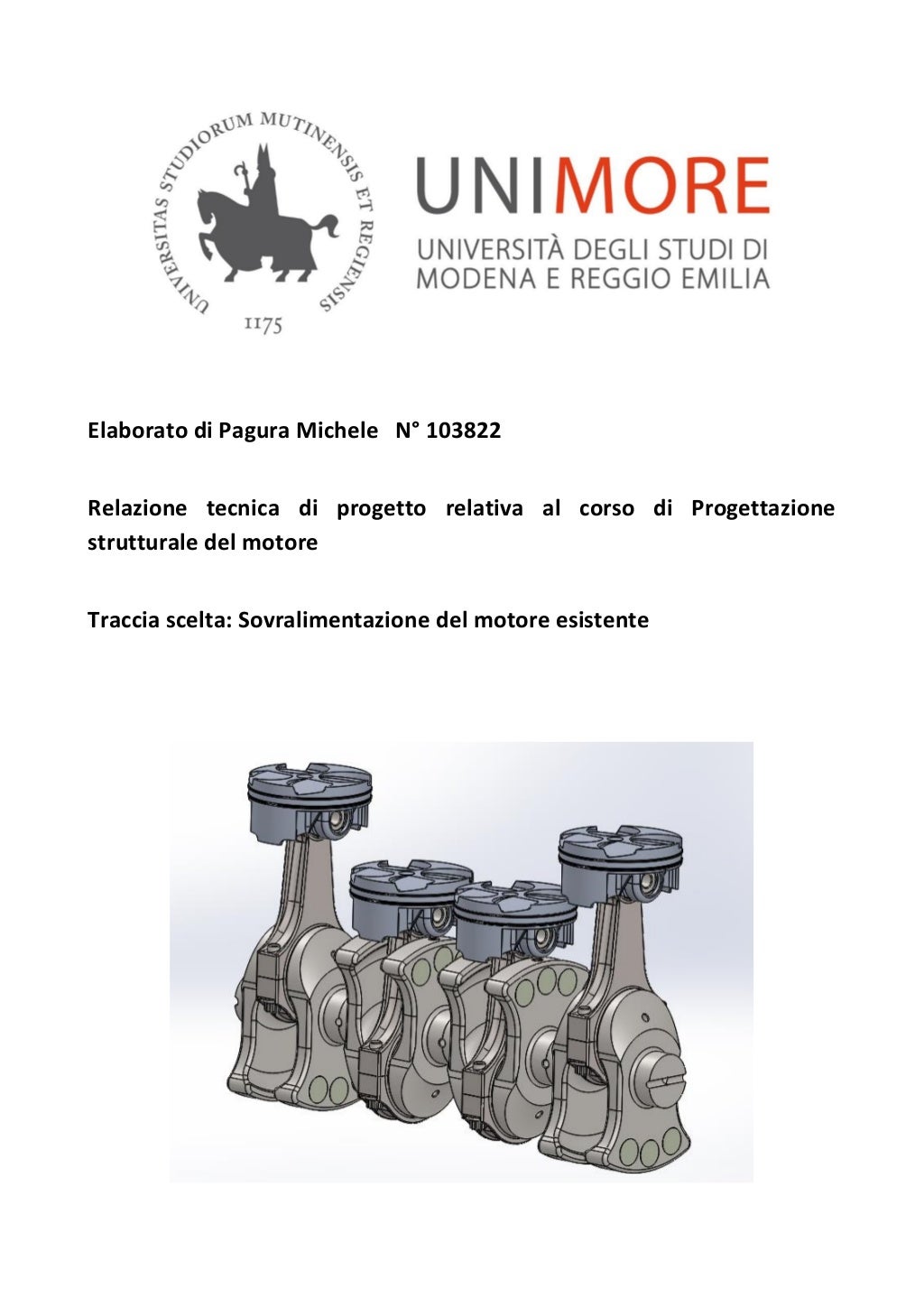 UNIVERSITAS STUDIORUM MUTINENSIS ET REGIENSIS
1175

UNIMORE
UNIVERSITÀ DEGLI STUDI DI MODENA E REGGIO EMILIA

Elaborato di Pagura Michele N° 103822

Relazione tecnica di progetto relativa al corso di Progettazione strutturale del motore

Traccia scelta: Sovralimentazione del motore esistente